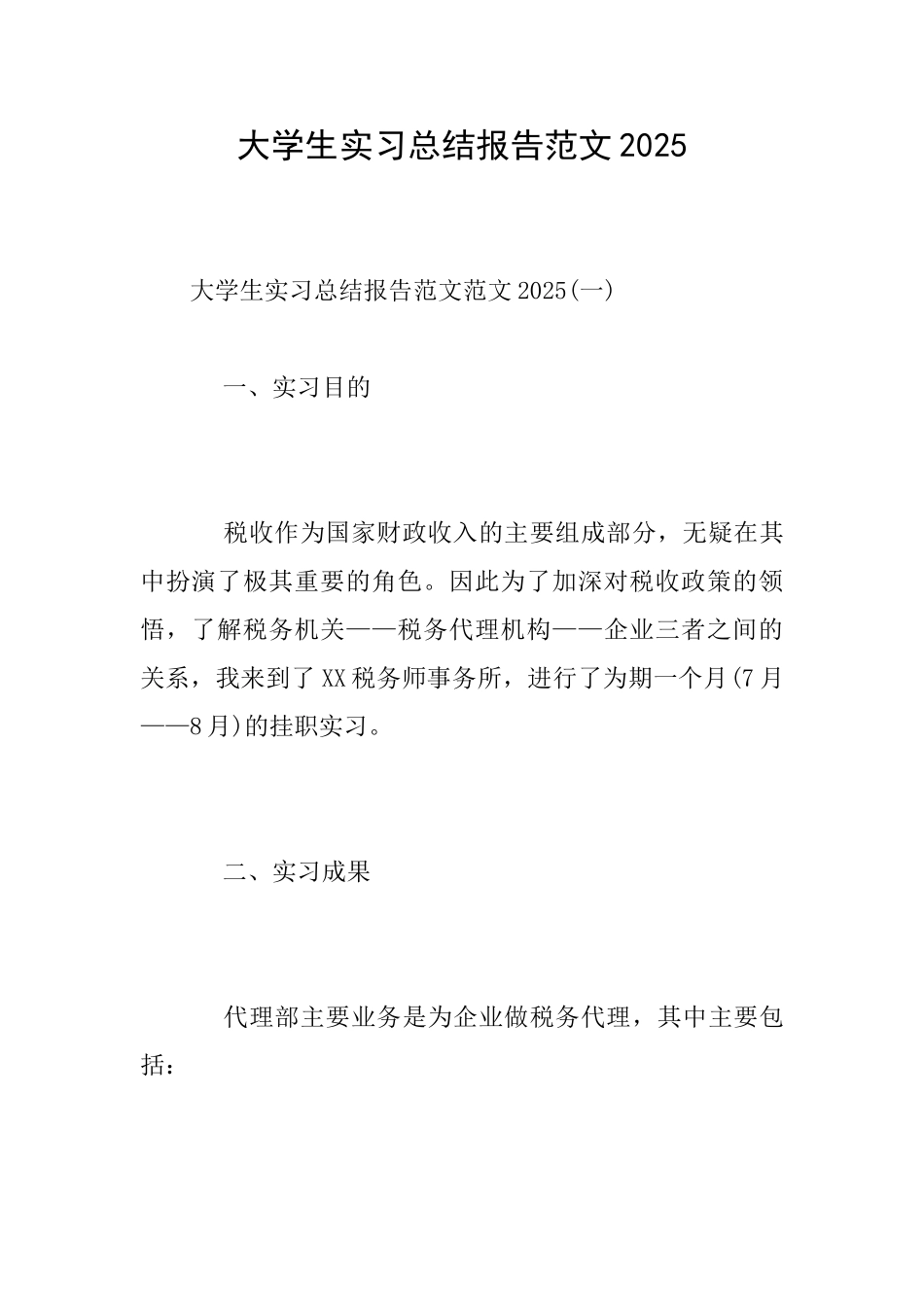 大学生实习总结报告范文2025

大学生实习总结报告范文范文2025(一)

一、实习目的

税收作为国家财政收入的主要组成部分，无疑在其中扮演了极其重要的角色。因此为了加深对税收政策的领悟，了解税务机关——税务代理机构——企业三者之间的关系，我来到了XX税务师事务所，进行了为期一个月(7月——8月)的挂职实习。

二、实习成果

代理部主要业务是为企业做税务代理，其中主要包括：